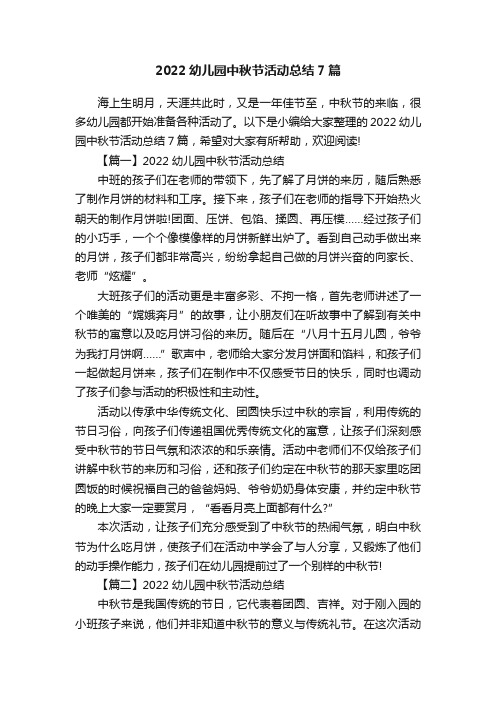 2022 幼儿园中秋节活动总结 7 篇

海上生明月，天涯共此时，又是一年佳节至，中秋节的来临，很多幼儿园都开始准备各种活动了。以下是小编给大家整理的 2022 幼儿园中秋节活动总结 7 篇，希望对大家有所帮助，欢迎阅读!

【篇一】2022 幼儿园中秋节活动总结

中班的孩子们在老师的带领下，先了解了月饼的来历，随后熟悉了制作月饼的材料和工序。接下来，孩子们在老师的指导下开始热火朝天的制作月饼啦!团面、压饼、包馅、揉圆、再压模……经过孩子们的小巧手，一个个像模像样的月饼新鲜出炉了。看到自己动手做出来的月饼，孩子们都非常高兴，纷纷拿起自己做的月饼兴奋的向家长、老师“炫耀”。

大班孩子们的活动更是丰富多彩、不拘一格，首先老师讲述了一个唯美的“嫦娥奔月”的故事，让小朋友们在听故事中了解到有关中秋节的寓意以及吃月饼习俗的来历。随后在“八月十五月儿圆，爷爷为我打月饼啊……”歌声中，老师给大家分发月饼面和馅料，和孩子们一起做起月饼来，孩子们在制作中不仅感受节日的快乐，同时也调动了孩子们参与活动的积极性和主动性。

活动以传承中华传统文化、团圆快乐过中秋的宗旨，利用传统的节日习俗，向孩子们传递祖国优秀传统文化的寓意，让孩子们深刻感受中秋节的节日气氛和浓浓的和乐亲情。活动中老师们不仅给孩子们讲解中秋节的来历和习俗，还和孩子们约定在中秋节的那天家里吃团圆饭的时候祝福自己的爸爸妈妈、爷爷奶奶身体安康，并约定中秋节的晚上大家一定要赏月，“看看月亮上面都有什么?”

本次活动，让孩子们充分感受到了中秋节的热闹气氛，明白中秋节为什么吃月饼，使孩子们在活动中学会了与人分享，又锻炼了他们的动手操作能力，孩子们在幼儿园提前过了一个别样的中秋节!

【篇二】2022 幼儿园中秋节活动总结

中秋节是我国传统的节日，它代表着团圆、吉祥。对于刚入园的小班孩子来说，他们并非知道中秋节的意义与传统礼节。在这次活动